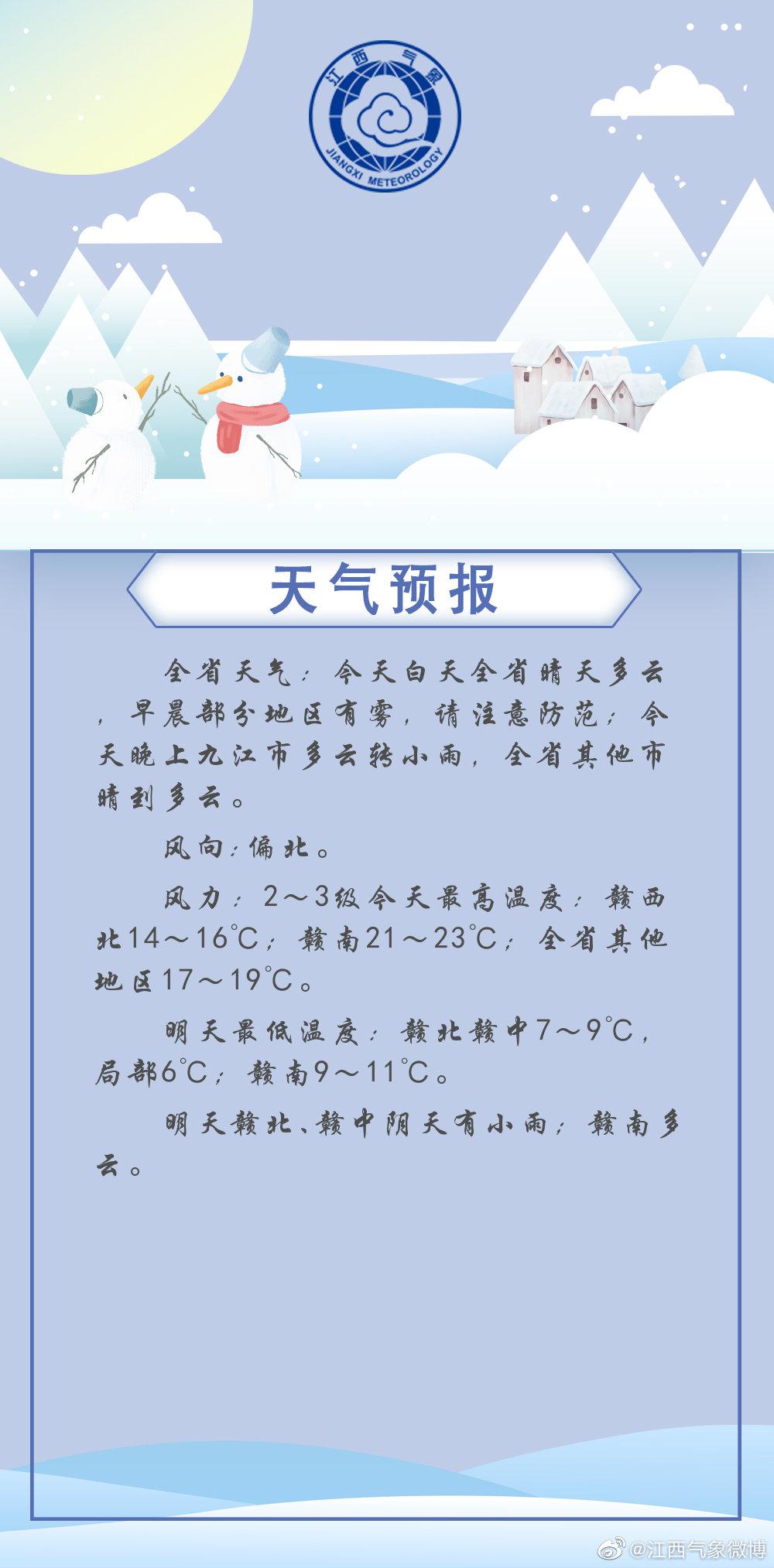 江西气象
JIANGXI METEOROLOGY

天气预报

全省天气：今天白天全省晴天多云，早晨部分地区有雾，请注意防范；今天晚上九江市多云转小雨，全省其他市晴到多云。

风向：偏北。

风力：2～3级今天最高温度：赣西北14～16℃；赣南21～23℃；全省其他地区17～19℃。

明天最低温度：赣北赣中7～9℃，局部6℃；赣南9～11℃。

明天赣北、赣中阴天有小雨；赣南多云。

@江西气象微博